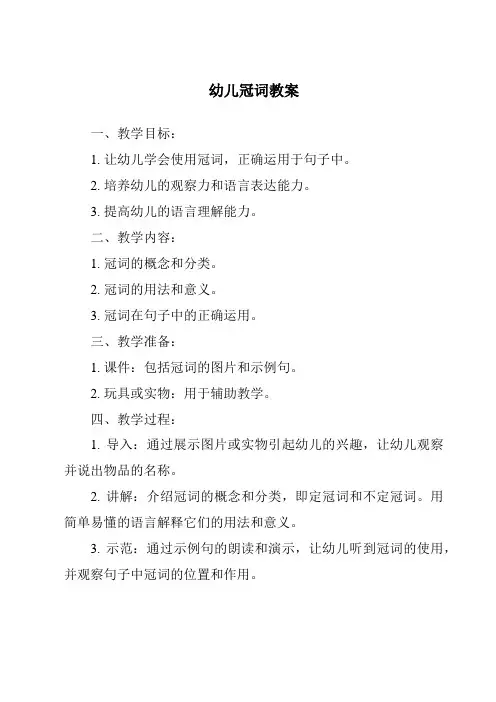 幼儿冠词教案

一、教学目标：

1. 让幼儿学会使用冠词，正确运用于句子中。

2. 培养幼儿的观察力和语言表达能力。

3. 提高幼儿的语言理解能力。

二、教学内容：

1. 冠词的概念和分类。

2. 冠词的用法和意义。

3. 冠词在句子中的正确运用。

三、教学准备：

1. 课件：包括冠词的图片和示例句。

2. 玩具或实物：用于辅助教学。

四、教学过程：

1. 导入：通过展示图片或实物引起幼儿的兴趣，让幼儿观察并说出物品的名称。

2. 讲解：介绍冠词的概念和分类，即定冠词和不定冠词。用简单易懂的语言解释它们的用法和意义。

3. 示范：通过示例句的朗读和演示，让幼儿听到冠词的使用，并观察句子中冠词的位置和作用。